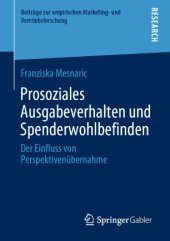 Beiträge zur empirischen Marketing- und Vertriebsforschung

RESEARCH

Franziska Mesnaric

Prosoziales Ausgabeverhalten und Spenderwohlbefinden

Der Einfluss von Perspektivenübernahme

Springer Gabler